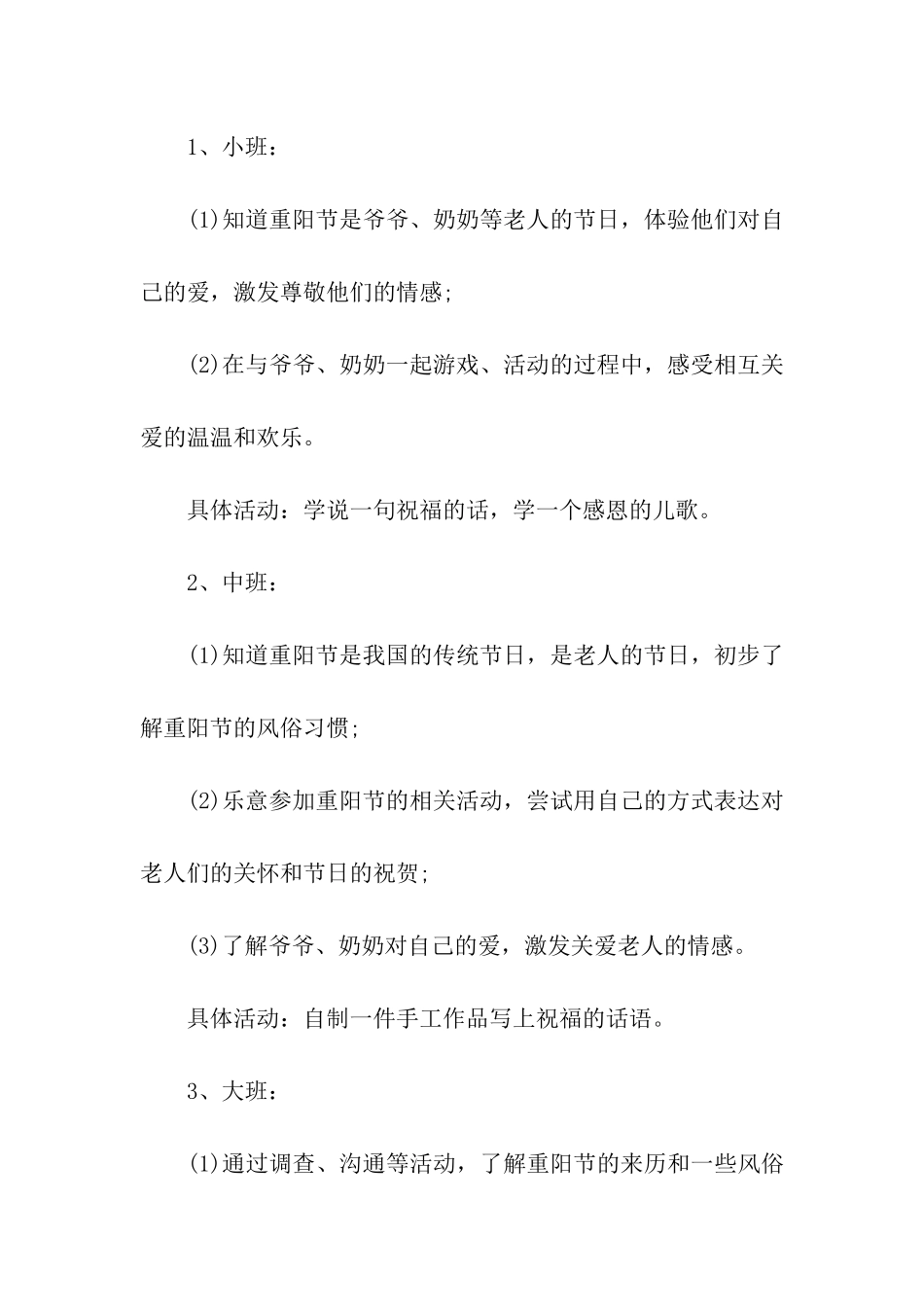 1、小班：

(1)知道重阳节是爷爷、奶奶等老人的节日，体验他们对自己的爱，激发尊敬他们的情感；

(2)在与爷爷、奶奶一起游戏、活动的过程中，感受相互关爱的温温和欢乐。

具体活动：学说一句祝福的话，学一个感恩的儿歌。

2、中班：

(1)知道重阳节是我国的传统节日，是老人的节日，初步了解重阳节的风俗习惯；

(2)乐意参加重阳节的相关活动，尝试用自己的方式表达对老人们的关怀和节日的祝贺；

(3)了解爷爷、奶奶对自己的爱，激发关爱老人的情感。

具体活动：自制一件手工作品写上祝福的话语。

3、大班：

(1)通过调查、沟通等活动，了解重阳节的来历和一些风俗